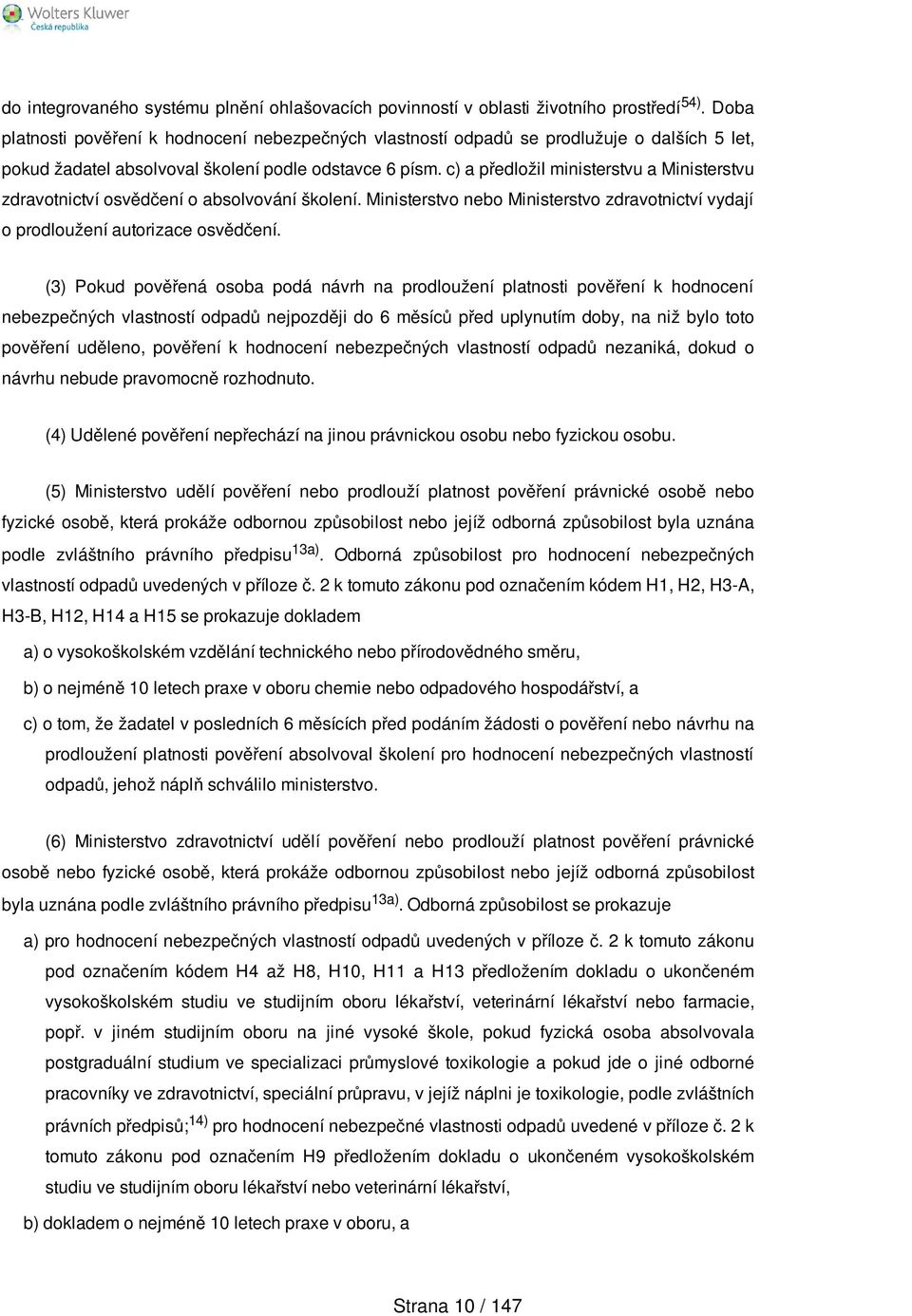 Wolters Kluwer
Česká republika

do integrovaného systému plnění ohlašovacích povinností v oblasti životního prostředí$^{54)}$. Doba platnosti pověření k hodnocení nebezpečných vlastností odpadů se prodlužuje o dalších 5 let, pokud žadatel absolvoval školení podle odstavce 6 písm. c) a předložil ministerstvu a Ministerstvu zdravotnictví osvědčení o absolvování školení. Ministerstvo nebo Ministerstvo zdravotnictví vydají o prodloužení autorizace osvědčení.

(3) Pokud pověřená osoba podá návrh na prodloužení platnosti pověření k hodnocení nebezpečných vlastností odpadů nejpozději do 6 měsíců před uplynutím doby, na niž bylo toto pověření uděleno, pověření k hodnocení nebezpečných vlastností odpadů nezaniká, dokud o návrhu nebude pravomocně rozhodnuto.

(4) Udělené pověření nepřechází na jinou právnickou osobu nebo fyzickou osobu.

(5) Ministerstvo udělí pověření nebo prodlouží platnost pověření právnické osobě nebo fyzické osobě, která prokáže odbornou způsobilost nebo jejíž odborná způsobilost byla uznána podle zvláštního právního předpisu$^{13a)}$. Odborná způsobilost pro hodnocení nebezpečných vlastností odpadů uvedených v příloze č. 2 k tomuto zákonu pod označením kódem H1, H2, H3-A, H3-B, H12, H14 a H15 se prokazuje dokladem

a) o vysokoškolském vzdělání technického nebo přírodovědného směru,

b) o nejméně 10 letech praxe v oboru chemie nebo odpadového hospodářství, a

c) o tom, že žadatel v posledních 6 měsících před podáním žádosti o pověření nebo návrhu na prodloužení platnosti pověření absolvoval školení pro hodnocení nebezpečných vlastností odpadů, jehož náplň schválilo ministerstvo.

(6) Ministerstvo zdravotnictví udělí pověření nebo prodlouží platnost pověření právnické osobě nebo fyzické osobě, která prokáže odbornou způsobilost nebo jejíž odborná způsobilost byla uznána podle zvláštního právního předpisu$^{13a)}$. Odborná způsobilost se prokazuje

a) pro hodnocení nebezpečných vlastností odpadů uvedených v příloze č. 2 k tomuto zákonu pod označením kódem H4 až H8, H10, H11 a H13 předložením dokladu o ukončeném vysokoškolském studiu ve studijním oboru lékařství, veterinární lékařství nebo farmacie, popř. v jiném studijním oboru na jiné vysoké škole, pokud fyzická osoba absolvovala postgraduální studium ve specializaci průmyslové toxikologie a pokud jde o jiné odborné pracovníky ve zdravotnictví, speciální průpravu, v jejíž náplni je toxikologie, podle zvláštních právních předpisů;$^{14)}$ pro hodnocení nebezpečné vlastnosti odpadů uvedené v příloze č. 2 k tomuto zákonu pod označením H9 předložením dokladu o ukončeném vysokoškolském studiu ve studijním oboru lékařství nebo veterinární lékařství,

b) dokladem o nejméně 10 letech praxe v oboru, a

Strana 10 / 147